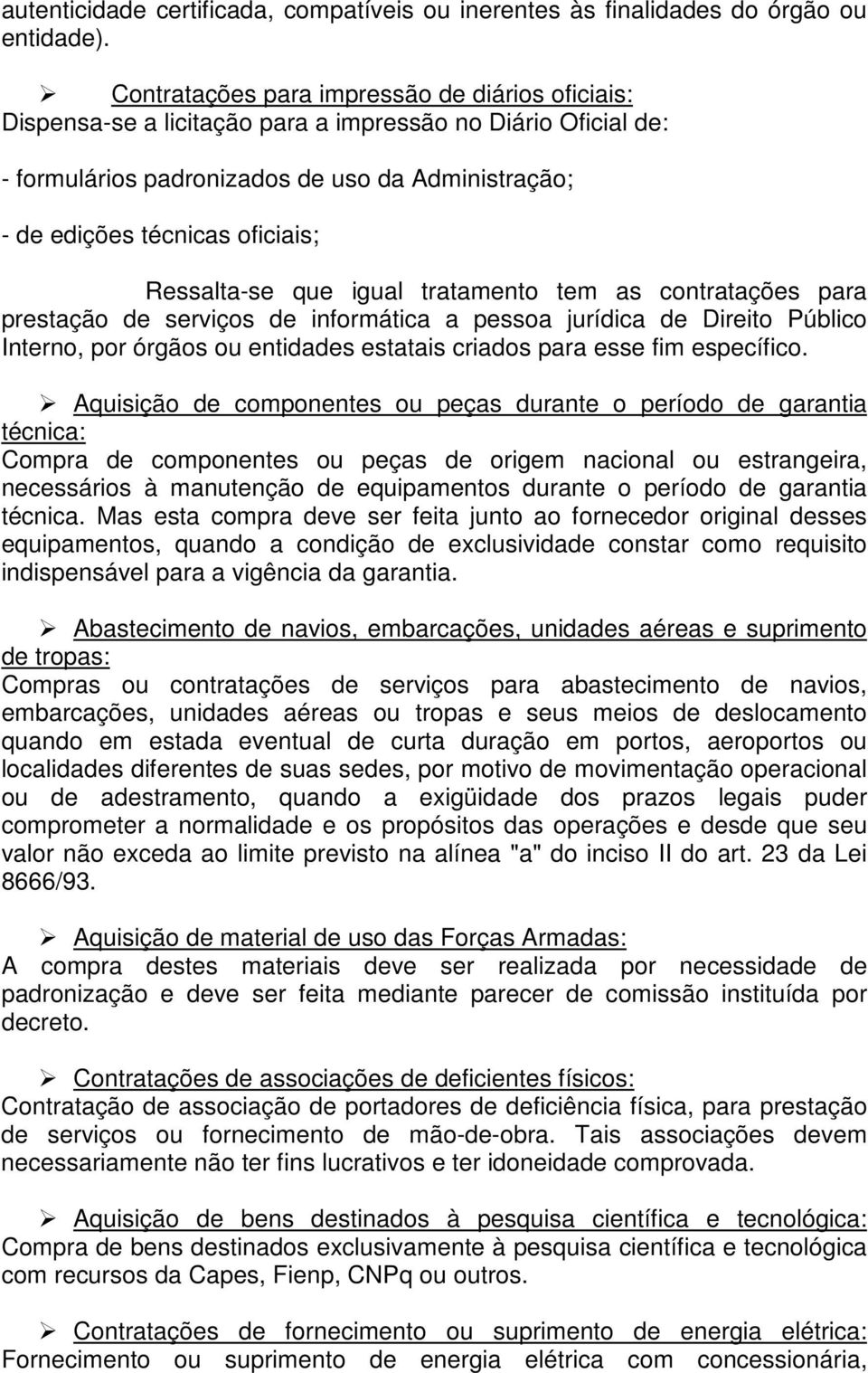 autenticidade certificada, compatíveis ou inerentes às finalidades do órgão ou entidade).

➢ Contratações para impressão de diários oficiais:
Dispensa-se a licitação para a impressão no Diário Oficial de:

- formulários padronizados de uso da Administração;

- de edições técnicas oficiais;

Ressalta-se que igual tratamento tem as contratações para prestação de serviços de informática a pessoa jurídica de Direito Público Interno, por órgãos ou entidades estatais criados para esse fim específico.

➢ Aquisição de componentes ou peças durante o período de garantia técnica:
Compra de componentes ou peças de origem nacional ou estrangeira, necessários à manutenção de equipamentos durante o período de garantia técnica. Mas esta compra deve ser feita junto ao fornecedor original desses equipamentos, quando a condição de exclusividade constar como requisito indispensável para a vigência da garantia.

➢ Abastecimento de navios, embarcações, unidades aéreas e suprimento de tropas:
Compras ou contratações de serviços para abastecimento de navios, embarcações, unidades aéreas ou tropas e seus meios de deslocamento quando em estada eventual de curta duração em portos, aeroportos ou localidades diferentes de suas sedes, por motivo de movimentação operacional ou de adestramento, quando a exigüidade dos prazos legais puder comprometer a normalidade e os propósitos das operações e desde que seu valor não exceda ao limite previsto na alínea "a" do inciso II do art. 23 da Lei 8666/93.

➢ Aquisição de material de uso das Forças Armadas:
A compra destes materiais deve ser realizada por necessidade de padronização e deve ser feita mediante parecer de comissão instituída por decreto.

➢ Contratações de associações de deficientes físicos:
Contratação de associação de portadores de deficiência física, para prestação de serviços ou fornecimento de mão-de-obra. Tais associações devem necessariamente não ter fins lucrativos e ter idoneidade comprovada.

➢ Aquisição de bens destinados à pesquisa científica e tecnológica:
Compra de bens destinados exclusivamente à pesquisa científica e tecnológica com recursos da Capes, Fienp, CNPq ou outros.

➢ Contratações de fornecimento ou suprimento de energia elétrica:
Fornecimento ou suprimento de energia elétrica com concessionária,